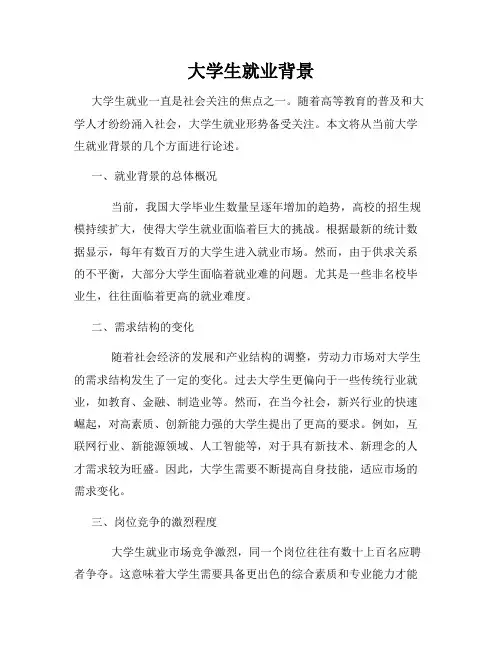 大学生就业背景

大学生就业一直是社会关注的焦点之一。随着高等教育的普及和大学人才纷纷涌入社会，大学生就业形势备受关注。本文将从当前大学生就业背景的几个方面进行论述。

一、就业背景的总体概况

当前，我国大学毕业生数量呈逐年增加的趋势，高校的招生规模持续扩大，使得大学生就业面临着巨大的挑战。根据最新的统计数据显示，每年有数百万的大学生进入就业市场。然而，由于供求关系的不平衡，大部分大学生面临着就业难的问题。尤其是一些非名校毕业生，往往面临着更高的就业难度。

二、需求结构的变化

随着社会经济的发展和产业结构的调整，劳动力市场对大学生的需求结构发生了一定的变化。过去大学生更偏向于一些传统行业就业，如教育、金融、制造业等。然而，在当今社会，新兴行业的快速崛起，对高素质、创新能力强的大学生提出了更高的要求。例如，互联网行业、新能源领域、人工智能等，对于具有新技术、新理念的人才需求较为旺盛。因此，大学生需要不断提高自身技能，适应市场的需求变化。

三、岗位竞争的激烈程度

大学生就业市场竞争激烈，同一个岗位往往有数十上百名应聘者争夺。这意味着大学生需要具备更出色的综合素质和专业能力才能